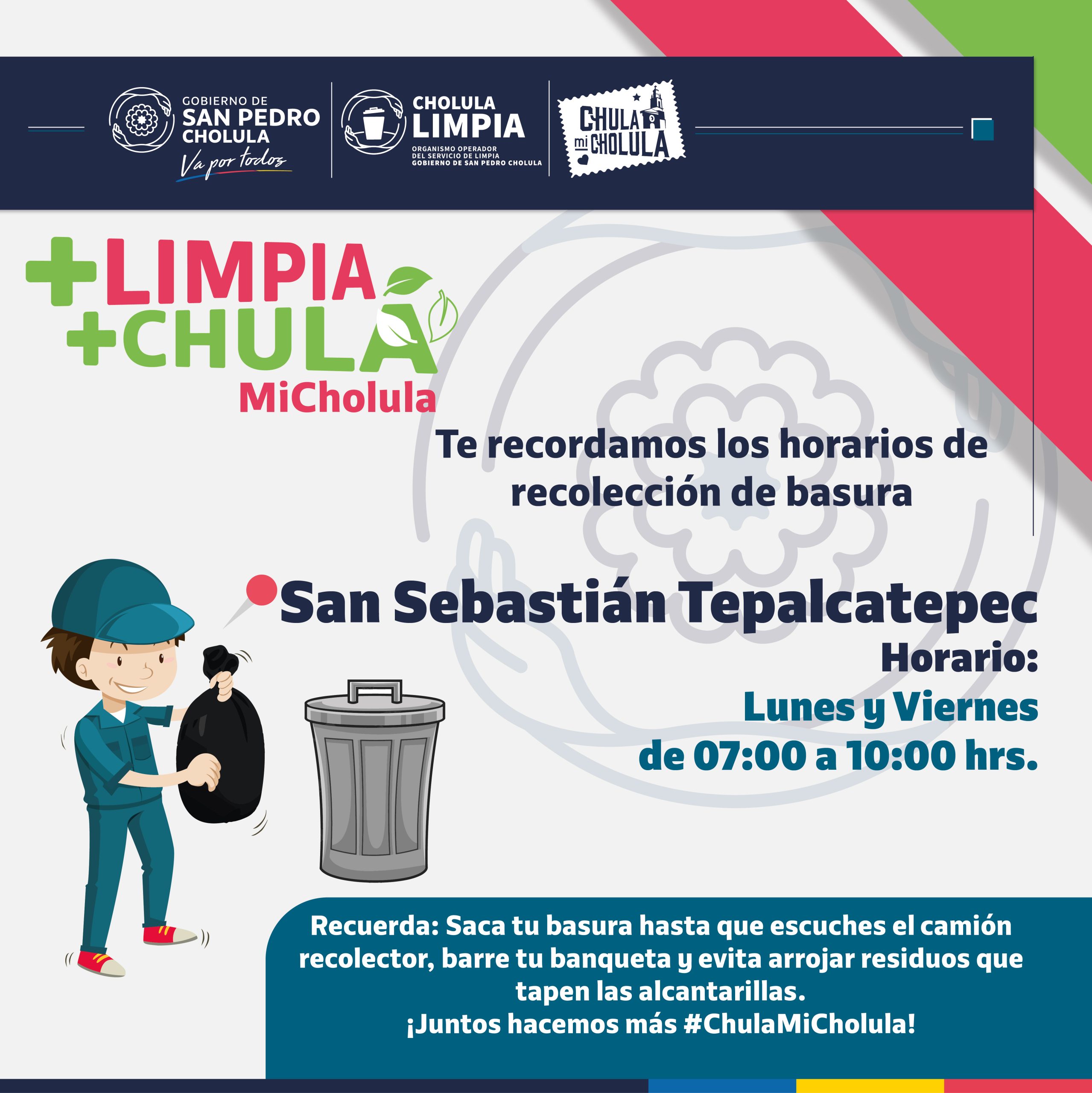 GOBIERNO DE
SAN PEDRO
CHOLULA
Va por todos

CHOLULA
LIMPIA
ORGANISMO OPERADOR
DEL SERVICIO DE LIMPIA
GOBIERNO DE SAN PEDRO CHOLULA

CHULA mi CHOLULA

+LIMPIA
+CHULA
MiCholula

Te recordamos los horarios de recolección de basura

San Sebastián Tepalcatepec
Horario:
Lunes y Viernes
de 07:00 a 10:00 hrs.

Recuerda: Saca tu basura hasta que escuches el camión recolector, barre tu banqueta y evita arrojar residuos que tapen las alcantarillas.
¡Juntos hacemos más #ChulaMiCholula!